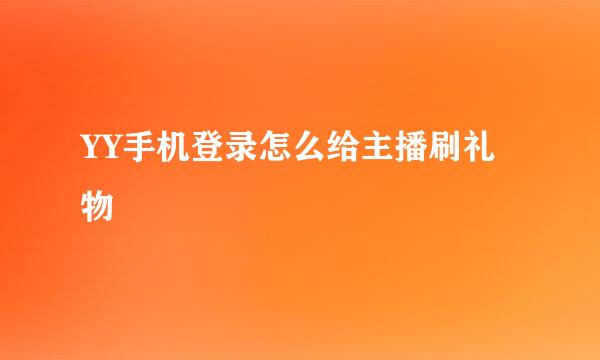 YY手机登录怎么给主播刷礼物